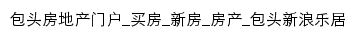 包头房地产门户_买房_新房_房产_包头新浪乐居